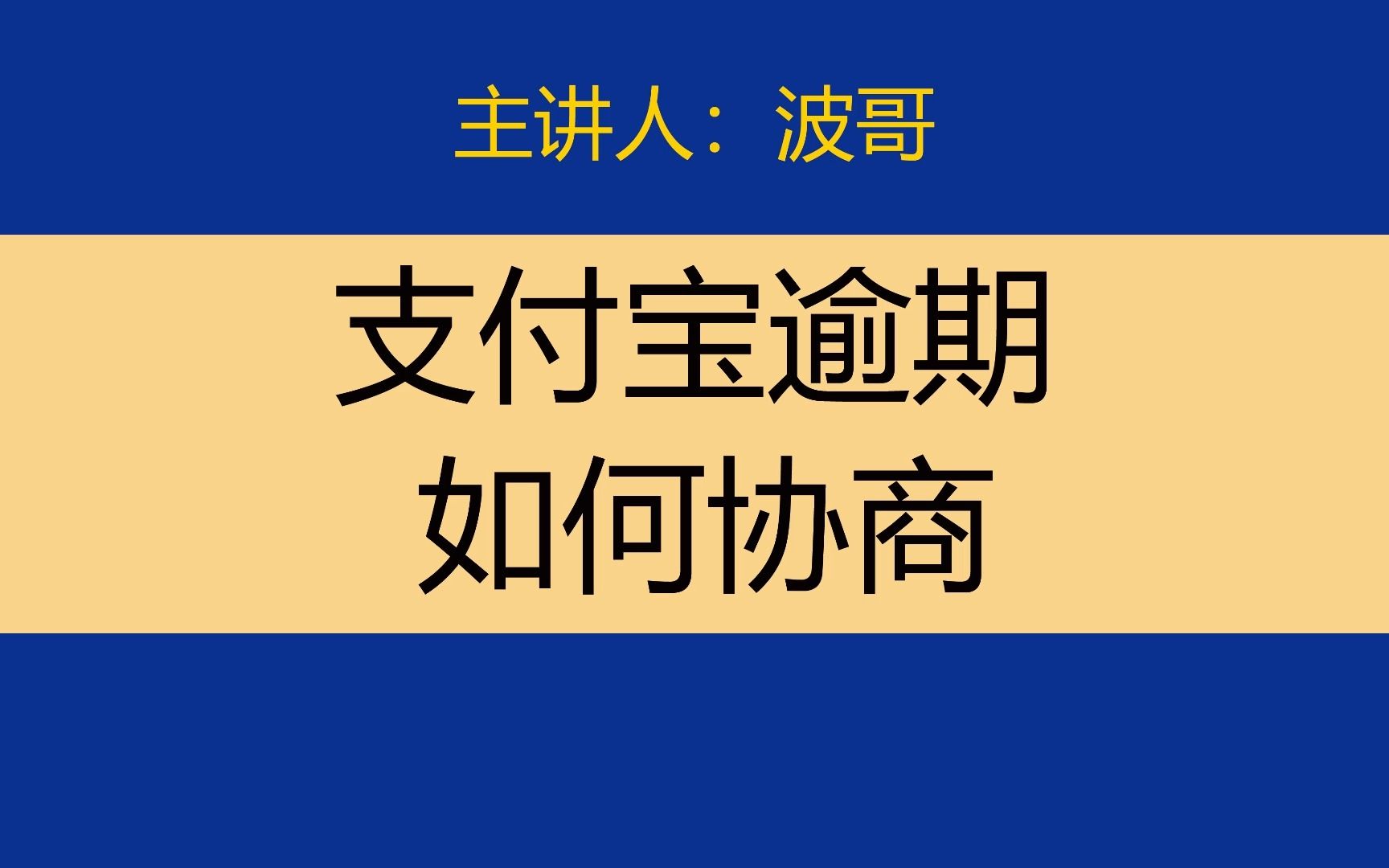 主讲人：波哥

支付宝逾期
如何协商